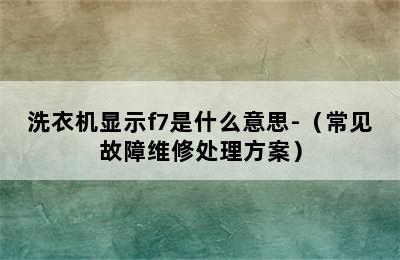 洗衣机显示f7是什么意思-（常见故障维修处理方案）